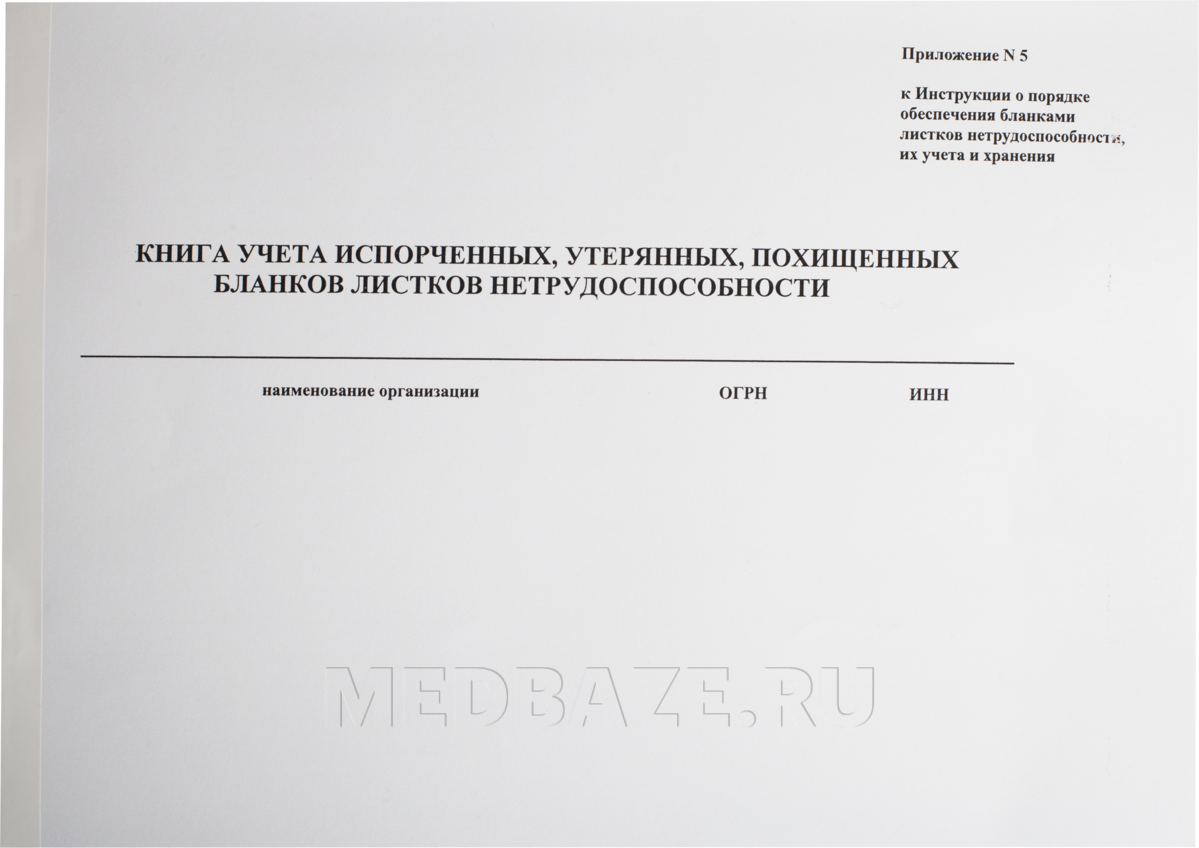 Приложение N 5

к Инструкции о порядке обеспечения бланками листков нетрудоспособности, их учета и хранения

КНИГА УЧЕТА ИСПОРЧЕННЫХ, УТЕРЯННЫХ, ПОХИЩЕННЫХ БЛАНКОВ ЛИСТКОВ НЕТРУДОСПОСОБНОСТИ

наименование организации ОГРН ИНН

MEDBAZE.RU